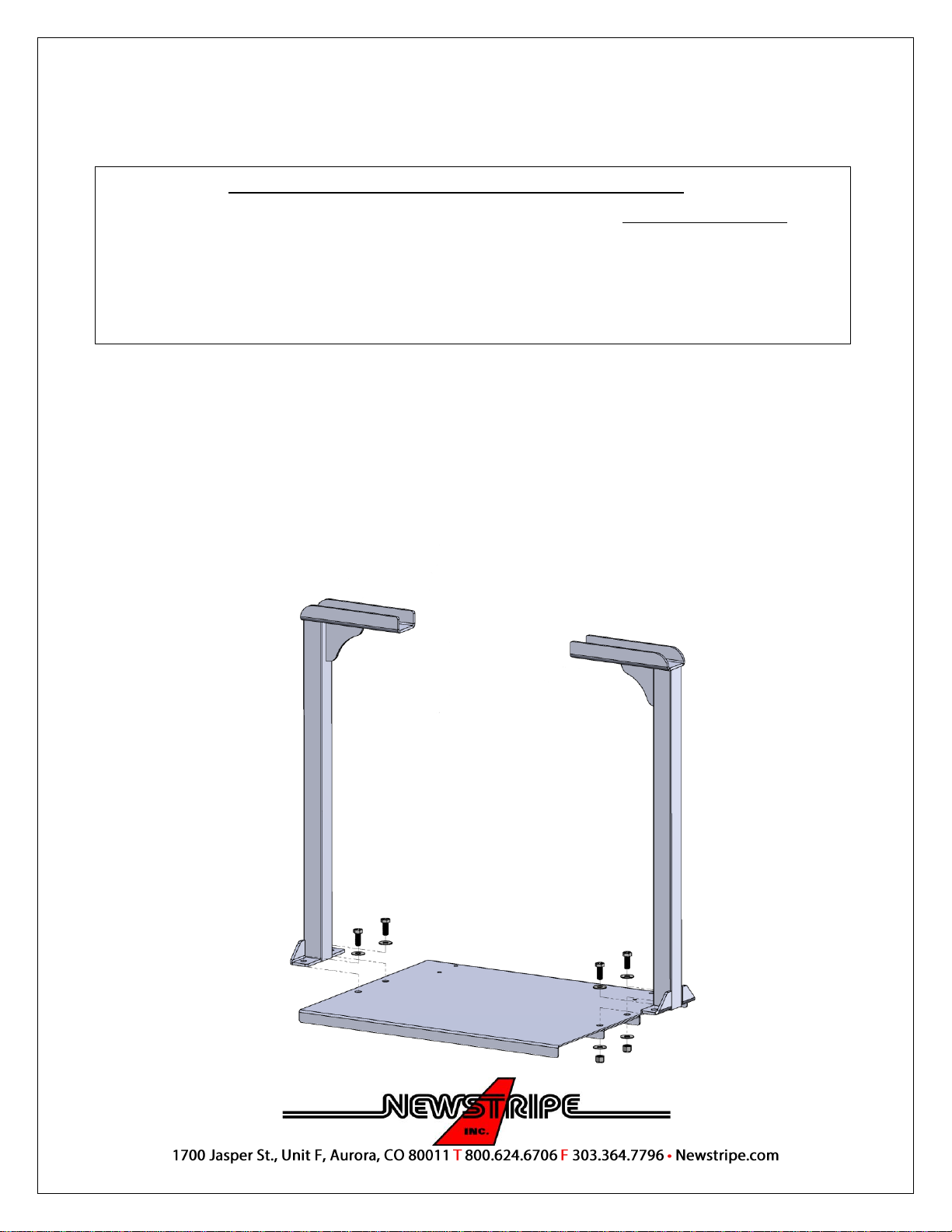 NEWSTRIPE
INC.

1700 Jasper St., Unit F, Aurora, CO 80011 T 800.624.6706 F 303.364.7796 • Newstripe.com